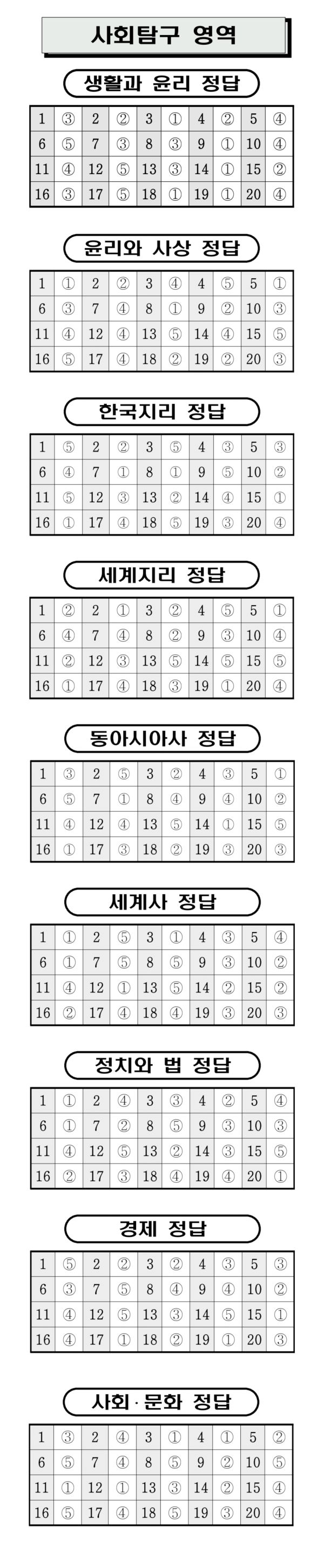 사회탐구 영역

생활과 윤리 정답

| 1 | ③ | 2 | ② | 3 | ① | 4 | ② | 5 | ④ |
|---|---|---|---|---|---|---|---|---|---|
| 6 | ⑤ | 7 | ③ | 8 | ③ | 9 | ① | 10 | ④ |
| 11 | ④ | 12 | ⑤ | 13 | ③ | 14 | ① | 15 | ② |
| 16 | ③ | 17 | ⑤ | 18 | ① | 19 | ① | 20 | ④ |

윤리와 사상 정답

| 1 | ① | 2 | ② | 3 | ④ | 4 | ⑤ | 5 | ① |
|---|---|---|---|---|---|---|---|---|---|
| 6 | ③ | 7 | ④ | 8 | ① | 9 | ② | 10 | ③ |
| 11 | ④ | 12 | ④ | 13 | ⑤ | 14 | ④ | 15 | ⑤ |
| 16 | ⑤ | 17 | ④ | 18 | ② | 19 | ② | 20 | ③ |

한국지리 정답

| 1 | ⑤ | 2 | ② | 3 | ⑤ | 4 | ③ | 5 | ③ |
|---|---|---|---|---|---|---|---|---|---|
| 6 | ④ | 7 | ① | 8 | ① | 9 | ⑤ | 10 | ② |
| 11 | ⑤ | 12 | ③ | 13 | ② | 14 | ④ | 15 | ① |
| 16 | ① | 17 | ④ | 18 | ⑤ | 19 | ③ | 20 | ④ |

세계지리 정답

| 1 | ② | 2 | ① | 3 | ② | 4 | ⑤ | 5 | ① |
|---|---|---|---|---|---|---|---|---|---|
| 6 | ④ | 7 | ④ | 8 | ② | 9 | ③ | 10 | ④ |
| 11 | ② | 12 | ③ | 13 | ⑤ | 14 | ⑤ | 15 | ⑤ |
| 16 | ① | 17 | ④ | 18 | ③ | 19 | ① | 20 | ④ |

동아시아사 정답

| 1 | ③ | 2 | ⑤ | 3 | ② | 4 | ③ | 5 | ① |
|---|---|---|---|---|---|---|---|---|---|
| 6 | ⑤ | 7 | ① | 8 | ④ | 9 | ④ | 10 | ② |
| 11 | ④ | 12 | ④ | 13 | ⑤ | 14 | ① | 15 | ⑤ |
| 16 | ① | 17 | ③ | 18 | ② | 19 | ③ | 20 | ③ |

세계사 정답

| 1 | ① | 2 | ⑤ | 3 | ① | 4 | ③ | 5 | ④ |
|---|---|---|---|---|---|---|---|---|---|
| 6 | ① | 7 | ⑤ | 8 | ⑤ | 9 | ③ | 10 | ② |
| 11 | ④ | 12 | ① | 13 | ⑤ | 14 | ② | 15 | ② |
| 16 | ② | 17 | ④ | 18 | ④ | 19 | ③ | 20 | ③ |

정치와 법 정답

| 1 | ① | 2 | ④ | 3 | ③ | 4 | ② | 5 | ④ |
|---|---|---|---|---|---|---|---|---|---|
| 6 | ① | 7 | ② | 8 | ⑤ | 9 | ③ | 10 | ③ |
| 11 | ④ | 12 | ⑤ | 13 | ② | 14 | ③ | 15 | ⑤ |
| 16 | ② | 17 | ③ | 18 | ④ | 19 | ④ | 20 | ① |

경제 정답

| 1 | ⑤ | 2 | ② | 3 | ② | 4 | ③ | 5 | ③ |
|---|---|---|---|---|---|---|---|---|---|
| 6 | ③ | 7 | ⑤ | 8 | ④ | 9 | ④ | 10 | ② |
| 11 | ④ | 12 | ⑤ | 13 | ③ | 14 | ⑤ | 15 | ① |
| 16 | ④ | 17 | ① | 18 | ② | 19 | ① | 20 | ③ |

사회·문화 정답

| 1 | ③ | 2 | ④ | 3 | ① | 4 | ① | 5 | ② |
|---|---|---|---|---|---|---|---|---|---|
| 6 | ⑤ | 7 | ④ | 8 | ⑤ | 9 | ② | 10 | ⑤ |
| 11 | ① | 12 | ① | 13 | ③ | 14 | ② | 15 | ④ |
| 16 | ⑤ | 17 | ④ | 18 | ⑤ | 19 | ③ | 20 | ④ |